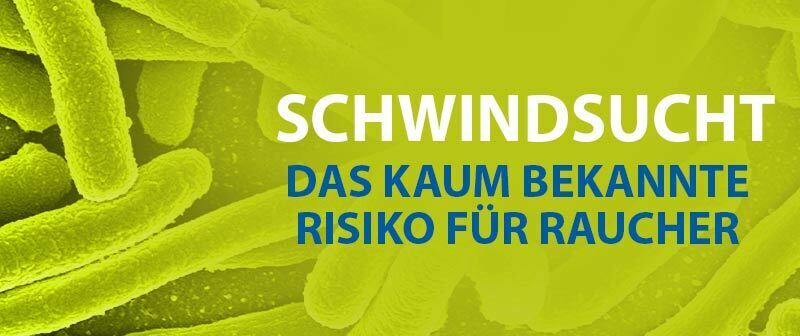 SCHWINDSUCHT
DAS KAUM BEKANNTE RISIKO FÜR RAUCHER